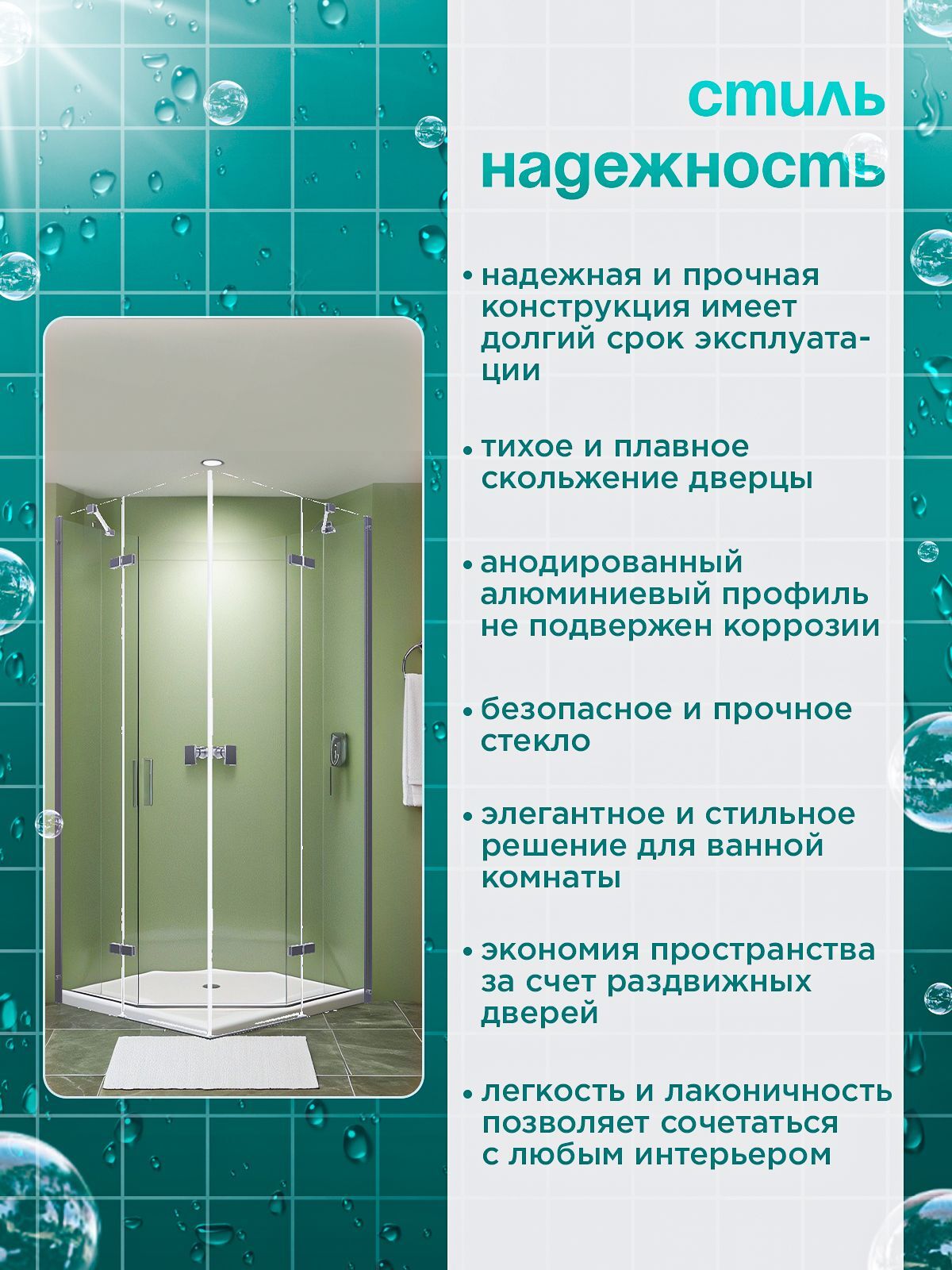 стиль
надежность

• надежная и прочная конструкция имеет долгий срок эксплуатации

• тихое и плавное скольжение дверцы

• анодированный алюминиевый профиль не подвержен коррозии

• безопасное и прочное стекло

• элегантное и стильное решение для ванной комнаты

• экономия пространства за счет раздвижных дверей

• легкость и лаконичность позволяет сочетаться с любым интерьером